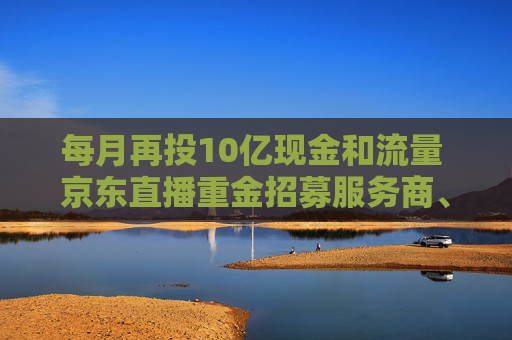 每月再投10亿现金和流量
京东直播重金招募服务商、